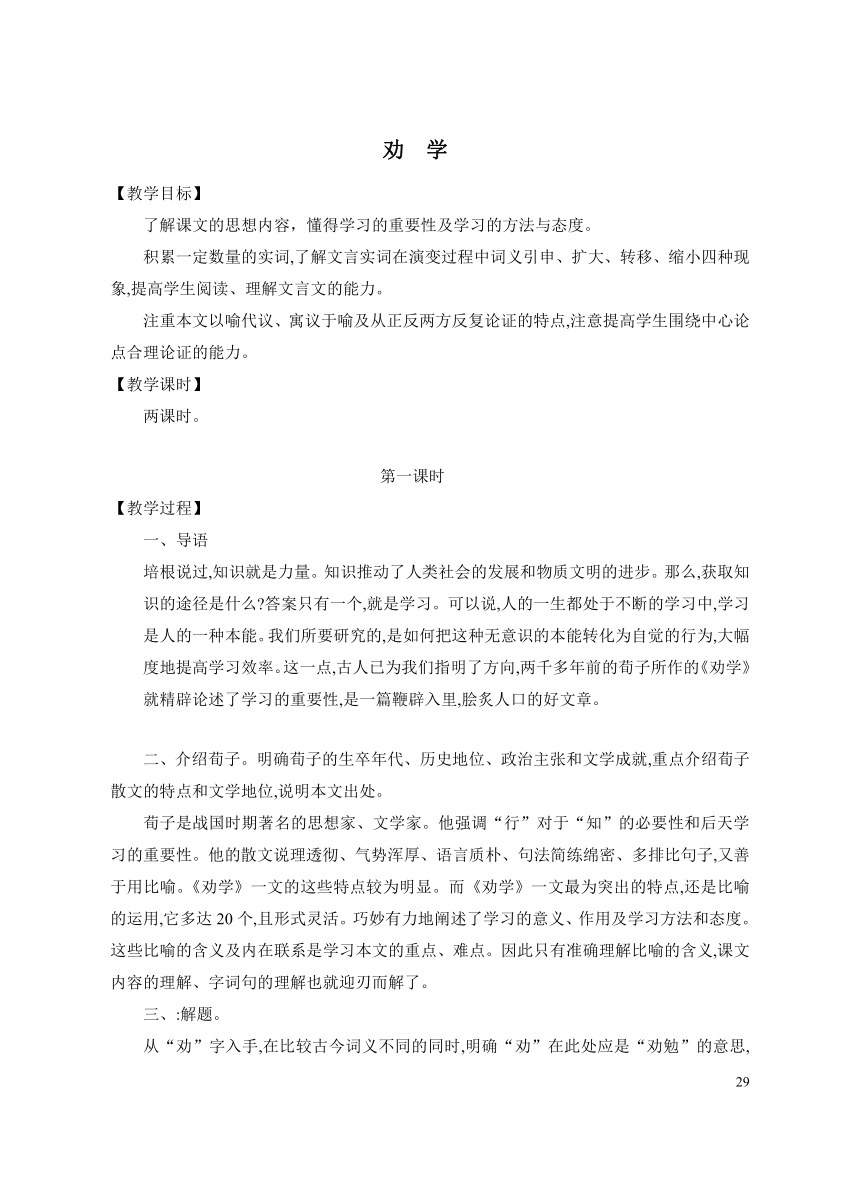 劝 学

【教学目标】

了解课文的思想内容，懂得学习的重要性及学习的方法与态度。

积累一定数量的实词,了解文言实词在演变过程中词义引申、扩大、转移、缩小四种现象,提高学生阅读、理解文言文的能力。

注重本文以喻代议、寓议于喻及从正反两方反复论证的特点,注意提高学生围绕中心论点合理论证的能力。

【教学课时】

两课时。

第一课时

【教学过程】

一、导语

培根说过,知识就是力量。知识推动了人类社会的发展和物质文明的进步。那么,获取知识的途径是什么?答案只有一个,就是学习。可以说,人的一生都处于不断的学习中,学习是人的一种本能。我们所要研究的,是如何把这种无意识的本能转化为自觉的行为,大幅度地提高学习效率。这一点,古人已为我们指明了方向,两千多年前的荀子所作的《劝学》就精辟论述了学习的重要性,是一篇鞭辟入里,脍炙人口的好文章。

二、介绍荀子。明确荀子的生卒年代、历史地位、政治主张和文学成就,重点介绍荀子散文的特点和文学地位,说明本文出处。

荀子是战国时期著名的思想家、文学家。他强调“行”对于“知”的必要性和后天学习的重要性。他的散文说理透彻、气势浑厚、语言质朴、句法简练绵密、多排比句子,又善于用比喻。《劝学》一文的这些特点较为明显。而《劝学》一文最为突出的特点,还是比喻的运用,它多达 20 个,且形式灵活。巧妙有力地阐述了学习的意义、作用及学习方法和态度。这些比喻的含义及内在联系是学习本文的重点、难点。因此只有准确理解比喻的含义,课文内容的理解、字词句的理解也就迎刃而解了。

三、:解题。

从“劝”字入手,在比较古今词义不同的同时,明确“劝”在此处应是“劝勉”的意思,

29